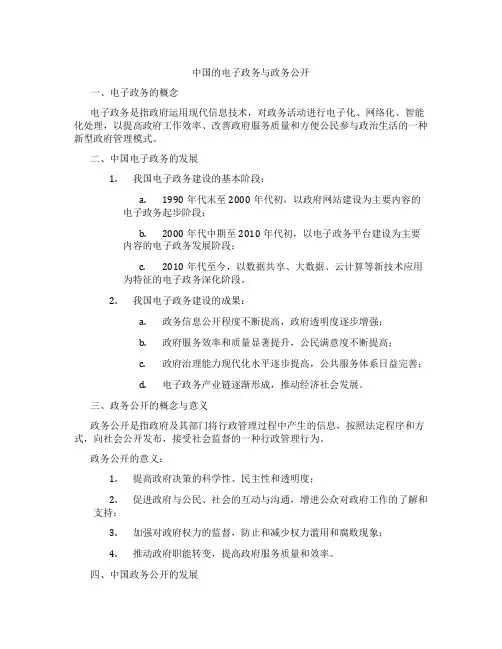 中国的电子政务与政务公开

一、电子政务的概念

电子政务是指政府运用现代信息技术，对政务活动进行电子化、网络化、智能化处理，以提高政府工作效率、改善政府服务质量和方便公民参与政治生活的一种新型政府管理模式。

二、中国电子政务的发展

1. 我国电子政务建设的基本阶段：

a. 1990 年代末至 2000 年代初，以政府网站建设为主要内容的电子政务起步阶段；

b. 2000 年代中期至 2010 年代初，以电子政务平台建设为主要内容的电子政务发展阶段；

c. 2010 年代至今，以数据共享、大数据、云计算等新技术应用为特征的电子政务深化阶段。

2. 我国电子政务建设的成果：

a. 政务信息公开程度不断提高，政府透明度逐步增强；

b. 政府服务效率和质量显著提升，公民满意度不断提高；

c. 政府治理能力现代化水平逐步提高，公共服务体系日益完善；

d. 电子政务产业链逐渐形成，推动经济社会发展。

三、政务公开的概念与意义

政务公开是指政府及其部门将行政管理过程中产生的信息，按照法定程序和方式，向社会公开发布，接受社会监督的一种行政管理行为。

政务公开的意义：

1. 提高政府决策的科学性、民主性和透明度；

2. 促进政府与公民、社会的互动与沟通，增进公众对政府工作的了解和支持；

3. 加强对政府权力的监督，防止和减少权力滥用和腐败现象；

4. 推动政府职能转变，提高政府服务质量和效率。

四、中国政务公开的发展